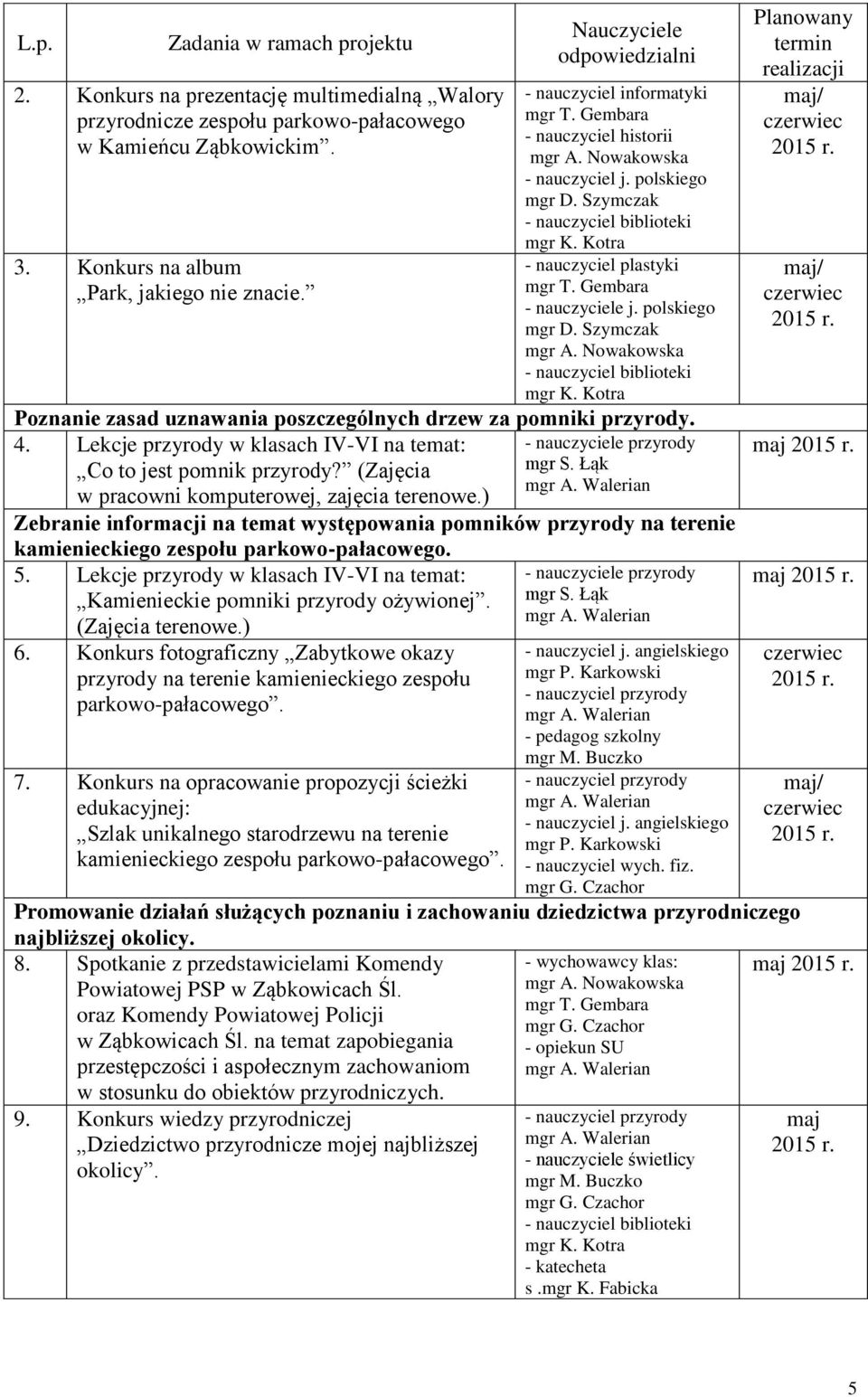 | L.p. | Zadania w ramach projektu | Nauczyciele odpowiedzialni | Planowany termin realizacji |
|---|---|---|---|
| 2. | Konkurs na prezentację multimedialną „Walory przyrodnicze zespołu parkowo-pałacowego w Kamieńcu Ząbkowickim”. | - nauczyciel informatyki mgr T. Gembara - nauczyciel historii mgr A. Nowakowska - nauczyciel j. polskiego mgr D. Szymczak - nauczyciel biblioteki mgr K. Kotra | maj/ czerwiec 2015 r. |
| 3. | Konkurs na album „Park, jakiego nie znacie.” | - nauczyciel plastyki mgr T. Gembara - nauczyciele j. polskiego mgr D. Szymczak mgr A. Nowakowska - nauczyciel biblioteki mgr K. Kotra | maj/ czerwiec 2015 r. |
| Poznanie zasad uznawania poszczególnych drzew za pomniki przyrody. | | | |
| 4. | Lekcje przyrody w klasach IV-VI na temat: „Co to jest pomnik przyrody?” (Zajęcia w pracowni komputerowej, zajęcia terenowe.) | - nauczyciele przyrody mgr S. Łąk mgr A. Walerian | maj 2015 r. |
| Zebranie informacji na temat występowania pomników przyrody na terenie kamienieckiego zespołu parkowo-pałacowego. | | | |
| 5. | Lekcje przyrody w klasach IV-VI na temat: „Kamienieckie pomniki przyrody ożywionej”. (Zajęcia terenowe.) | - nauczyciele przyrody mgr S. Łąk mgr A. Walerian | maj 2015 r. |
| 6. | Konkurs fotograficzny „Zabytkowe okazy przyrody na terenie kamienieckiego zespołu parkowo-pałacowego”. | - nauczyciel j. angielskiego mgr P. Karkowski - nauczyciel przyrody mgr A. Walerian - pedagog szkolny mgr M. Buczko | czerwiec 2015 r. |
| 7. | Konkurs na opracowanie propozycji ścieżki edukacyjnej: „Szlak unikalnego starodrzewu na terenie kamienieckiego zespołu parkowo-pałacowego”. | - nauczyciel przyrody mgr A. Walerian - nauczyciel j. angielskiego mgr P. Karkowski - nauczyciel wych. fiz. mgr G. Czachor | maj/ czerwiec 2015 r. |
| Promowanie działań służących poznaniu i zachowaniu dziedzictwa przyrodniczego najbliższej okolicy. | | | |
| 8. | Spotkanie z przedstawicielami Komendy Powiatowej PSP w Ząbkowicach Śl. oraz Komendy Powiatowej Policji w Ząbkowicach Śl. na temat zapobiegania przestępczości i aspołecznym zachowaniom w stosunku do obiektów przyrodniczych. | - wychowawcy klas: mgr A. Nowakowska mgr T. Gembara mgr G. Czachor - opiekun SU mgr A. Walerian | maj 2015 r. |
| 9. | Konkurs wiedzy przyrodniczej „Dziedzictwo przyrodnicze mojej najbliższej okolicy”. | - nauczyciel przyrody mgr A. Walerian - nauczyciele świetlicy mgr M. Buczko mgr G. Czachor - nauczyciel biblioteki mgr K. Kotra - katecheta s .mgr K. Fabicka | maj 2015 r. |

5